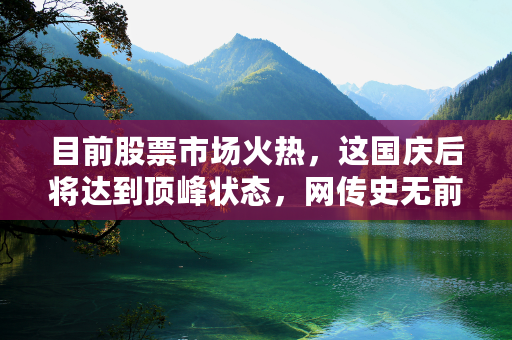 目前股票市场火热，这国庆后将达到顶峰状态，网传史无前